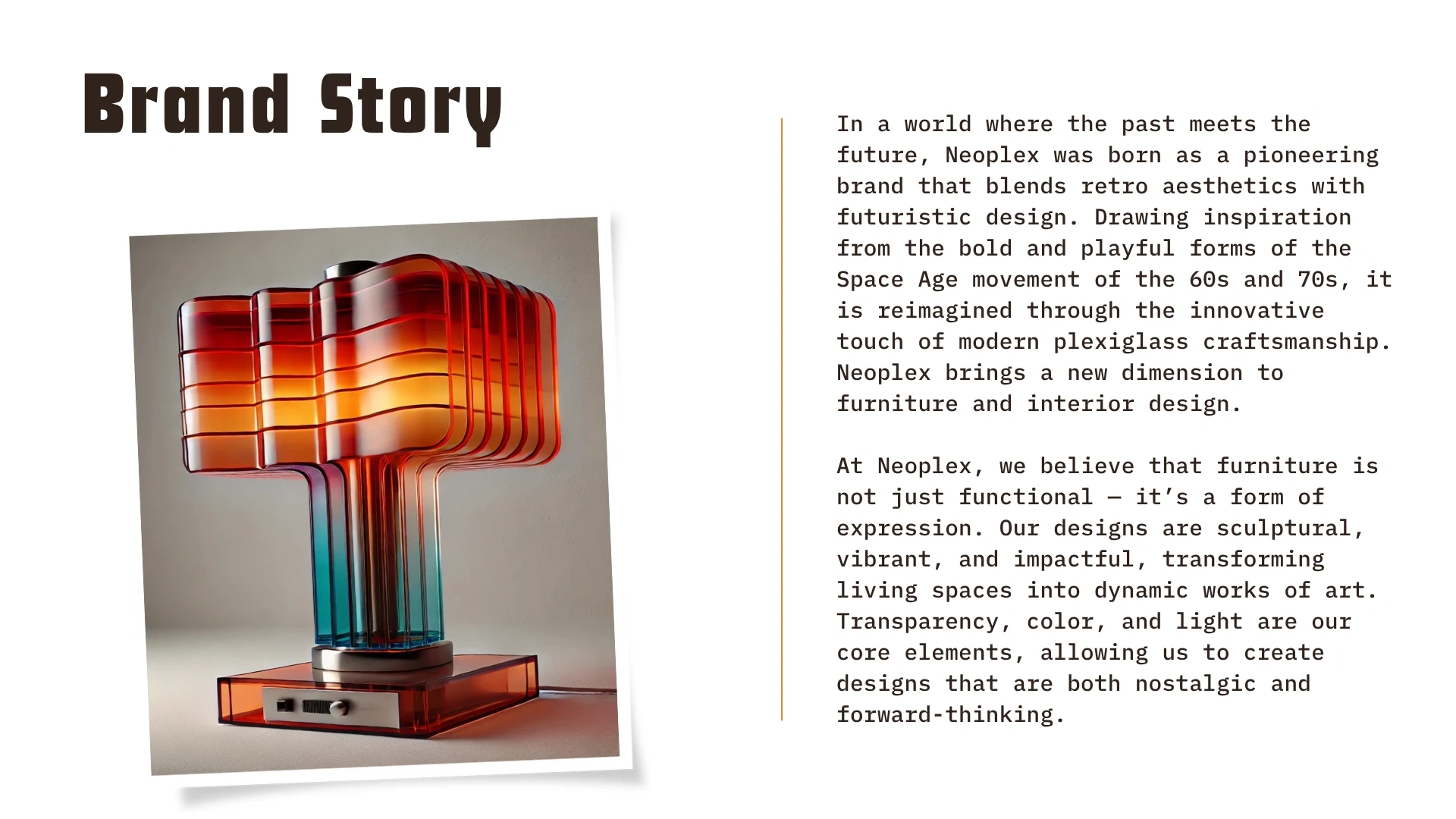 Brand Story

In a world where the past meets the future, Neoplex was born as a pioneering brand that blends retro aesthetics with futuristic design. Drawing inspiration from the bold and playful forms of the Space Age movement of the 60s and 70s, it is reimagined through the innovative touch of modern plexiglass craftsmanship. Neoplex brings a new dimension to furniture and interior design.

At Neoplex, we believe that furniture is not just functional — it's a form of expression. Our designs are sculptural, vibrant, and impactful, transforming living spaces into dynamic works of art. Transparency, color, and light are our core elements, allowing us to create designs that are both nostalgic and forward-thinking.